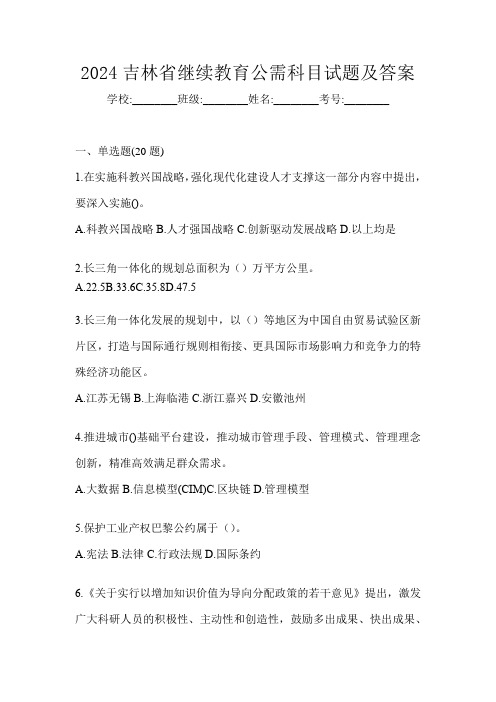 2024 吉林省继续教育公需科目试题及答案

学校:________班级:________姓名:________考号:________

一、单选题(20 题)

1.在实施科教兴国战略，强化现代化建设人才支撑这一部分内容中提出，要深入实施()。

A.科教兴国战略 B.人才强国战略 C.创新驱动发展战略 D.以上均是

2.长三角一体化的规划总面积为（）万平方公里。

A.22.5B.33.6C.35.8D.47.5

3.长三角一体化发展的规划中，以（）等地区为中国自由贸易试验区新片区，打造与国际通行规则相衔接、更具国际市场影响力和竞争力的特殊经济功能区。

A.江苏无锡 B.上海临港 C.浙江嘉兴 D.安徽池州

4.推进城市()基础平台建设，推动城市管理手段、管理模式、管理理念创新，精准高效满足群众需求。

A.大数据 B.信息模型(CIM)C.区块链 D.管理模型

5.保护工业产权巴黎公约属于（）。

A.宪法 B.法律 C.行政法规 D.国际条约

6.《关于实行以增加知识价值为导向分配政策的若干意见》提出，激发广大科研人员的积极性、主动性和创造性，鼓励多出成果、快出成果、